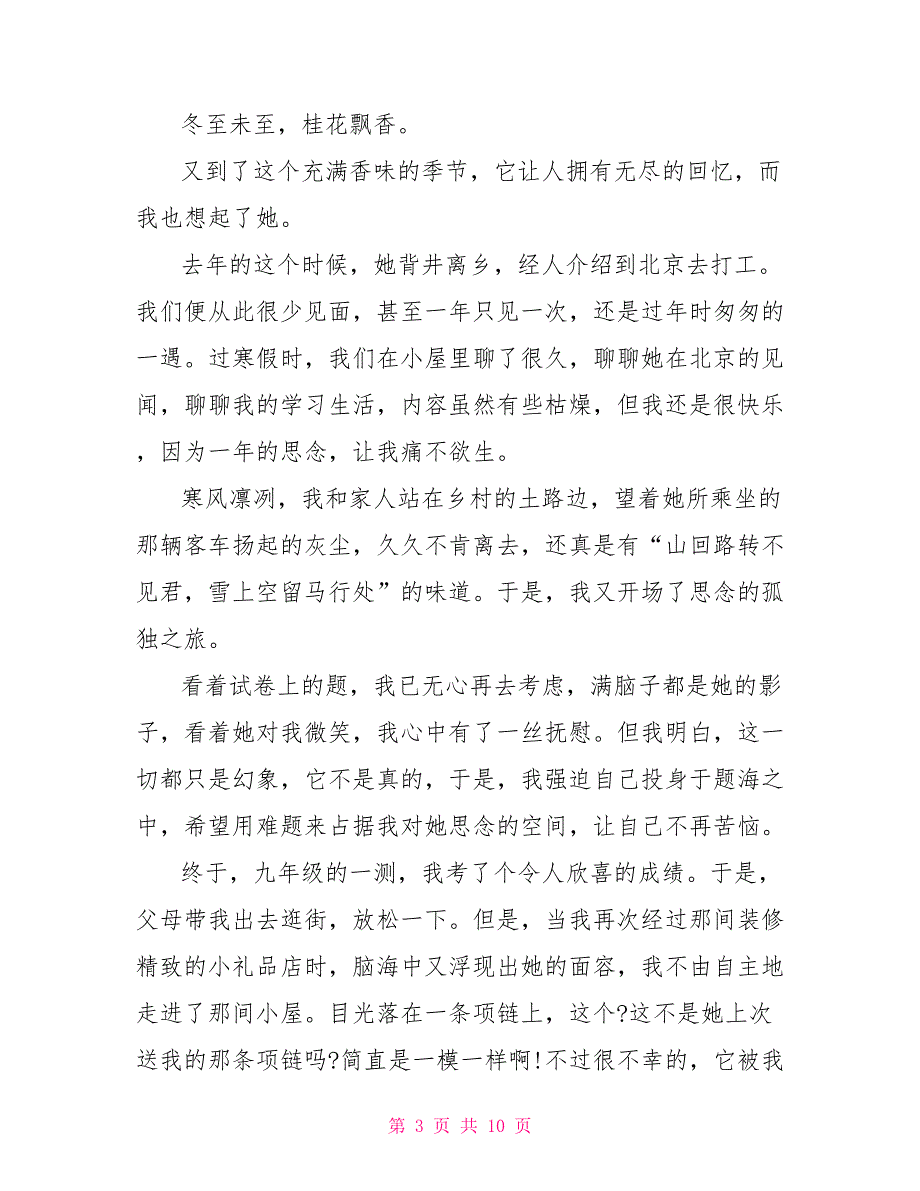 冬至未至，桂花飘香。

又到了这个充满香味的季节，它让人拥有无尽的回忆，而我也想起了她。

去年的这个时候，她背井离乡，经人介绍到北京去打工。我们便从此很少见面，甚至一年只见一次，还是过年时匆匆的一遇。过寒假时，我们在小屋里聊了很久，聊聊她在北京的见闻，聊聊我的学习生活，内容虽然有些枯燥，但我还是很快乐，因为一年的思念，让我痛不欲生。

寒风凛冽，我和家人站在乡村的土路边，望着她所乘坐的那辆客车扬起的灰尘，久久不肯离去，还真是有“山回路转不见君，雪上空留马行处”的味道。于是，我又开场了思念的孤独之旅。

看着试卷上的题，我已无心再去考虑，满脑子都是她的影子，看着她对我微笑，我心中有了一丝抚慰。但我明白，这一切都只是幻象，它不是真的，于是，我强迫自己投身于题海之中，希望用难题来占据我对她思念的空间，让自己不再苦恼。

终于，九年级的一测，我考了个令人欣喜的成绩。于是，父母带我出去逛街，放松一下。但是，当我再次经过那间装修精致的小礼品店时，脑海中又浮现出她的面容，我不由自主地走进了那间小屋。目光落在一条项链上，这个?这不是她上次送我的那条项链吗?简直是一模一样啊!不过很不幸的，它被我

第 3 页 共 10 页